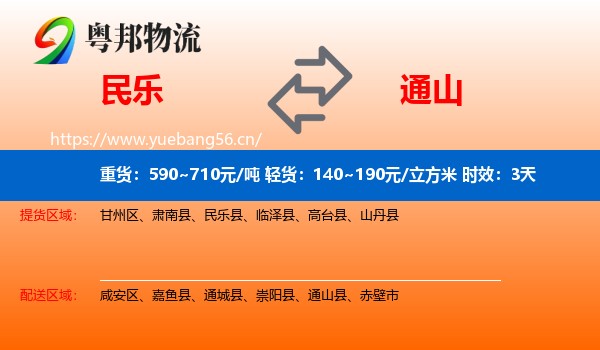 粤邦物流

民乐

通山

https://www.yuebang56.cn/

重货：590~710元/吨 轻货：140~190元/立方米 时效：3天

提货区域： 甘州区、肃南县、民乐县、临泽县、高台县、山丹县

配送区域： 咸安区、嘉鱼县、通城县、崇阳县、通山县、赤壁市